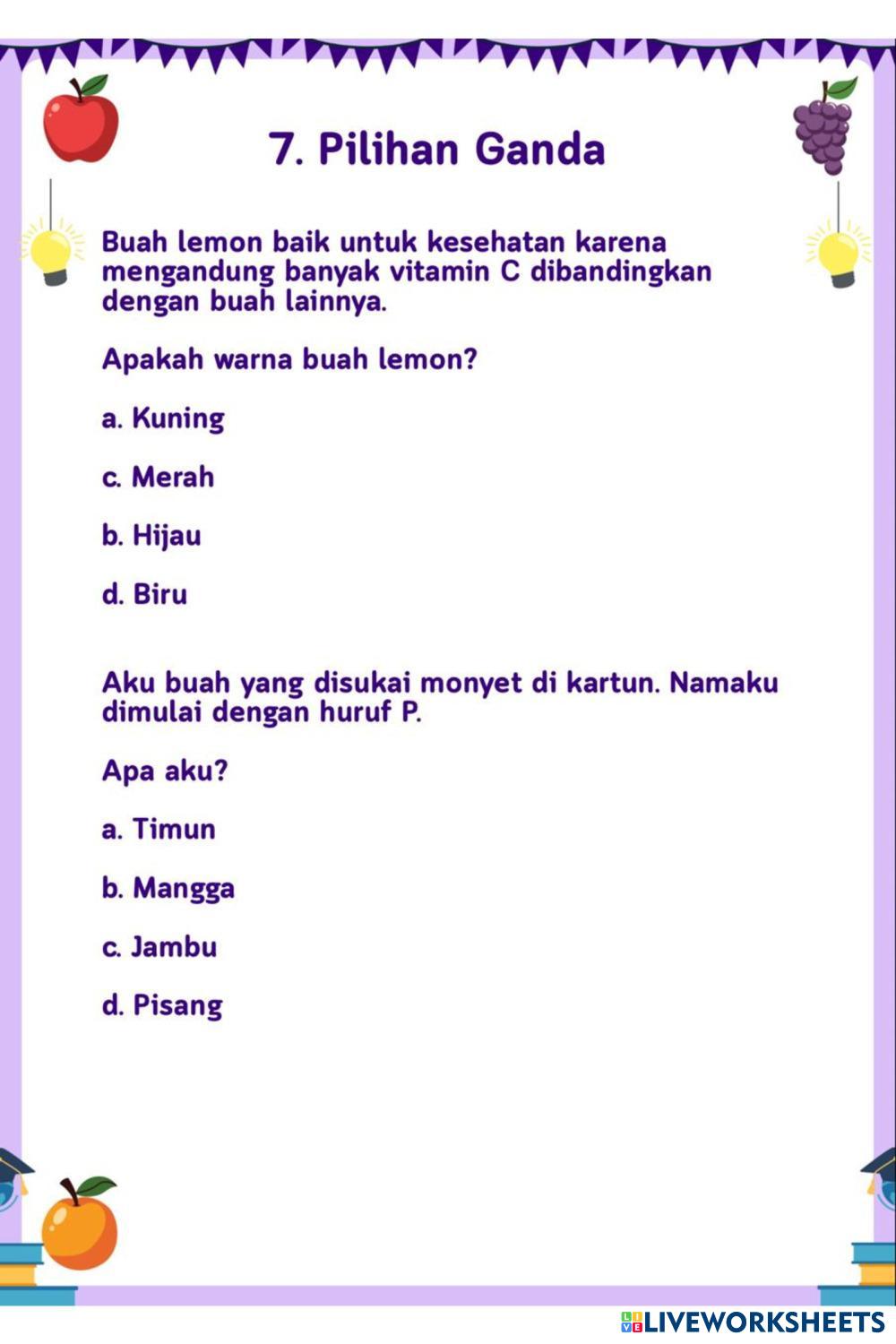 7. Pilihan Ganda

Buah lemon baik untuk kesehatan karena mengandung banyak vitamin C dibandingkan dengan buah lainnya.

Apakah warna buah lemon?

a. Kuning

c. Merah

b. Hijau

d. Biru

Aku buah yang disukai monyet di kartun. Namaku dimulai dengan huruf P.

Apa aku?

a. Timun

b. Mangga

c. Jambu

d. Pisang

LIVEWORKSHEETS